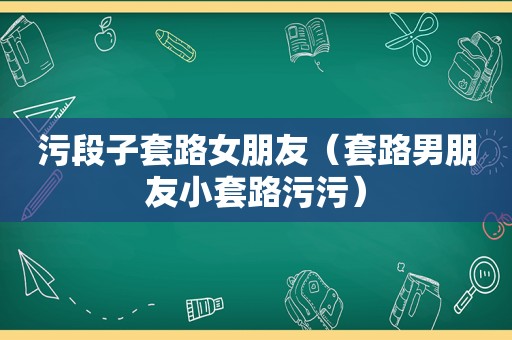 污段子套路女朋友（套路男朋友小套路污污）